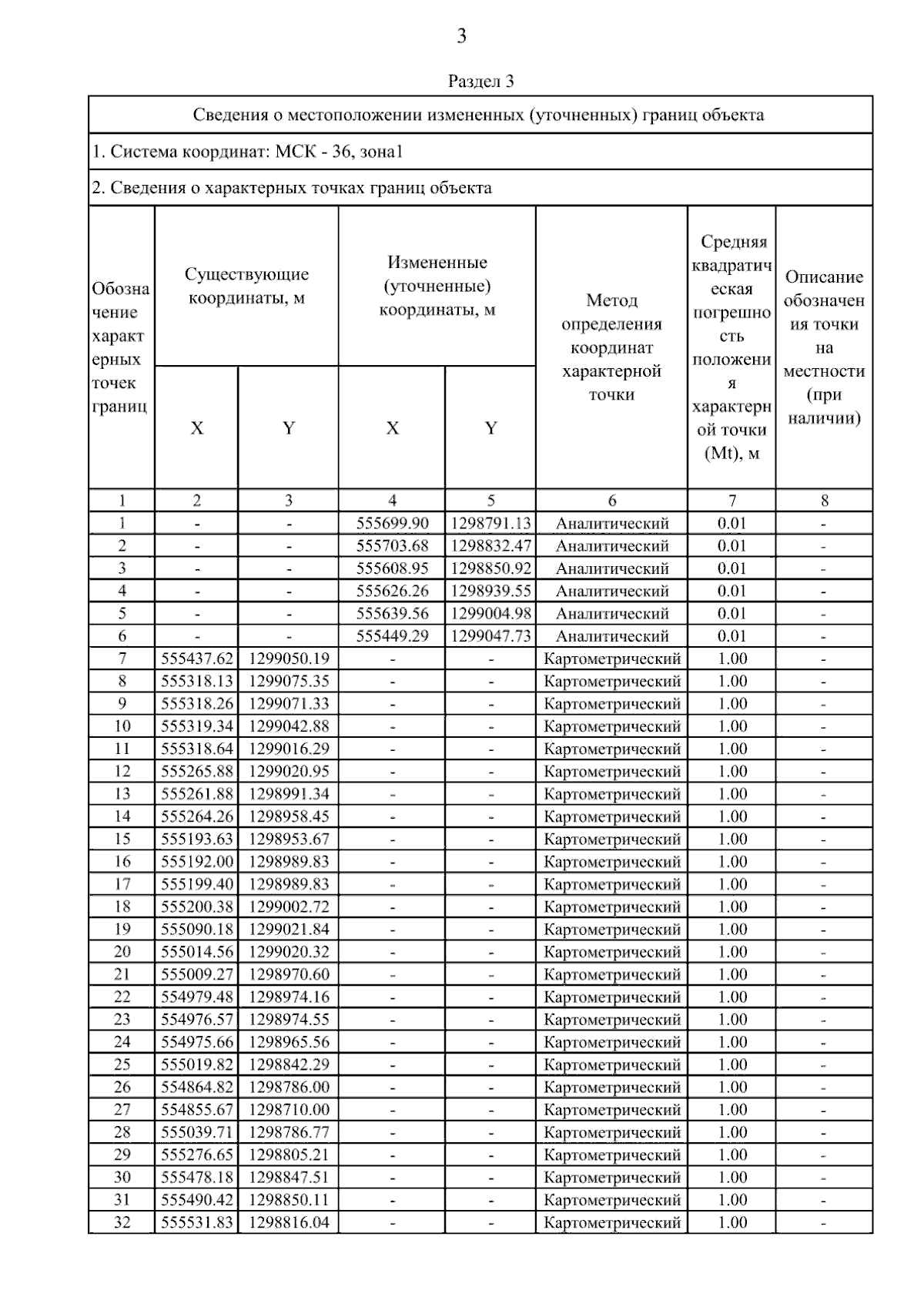 3

Раздел 3

Сведения о местоположении измененных (уточненных) границ объекта

1. Система координат: МСК - 36, зона1

2. Сведения о характерных точках границ объекта

| Обозначение характерных точек границ | Существующие координаты, м X | Существующие координаты, м Y | Измененные (уточненные) координаты, м X | Измененные (уточненные) координаты, м Y | Метод определения координат характерной точки | Средняя квадратическая погрешность положения характерной точки (Mt), м | Описание обозначения точки на местности (при наличии) |
|---|---|---|---|---|---|---|---|
| 1 | 2 | 3 | 4 | 5 | 6 | 7 | 8 |
| 1 | - | - | 555699.90 | 1298791.13 | Аналитический | 0.01 | - |
| 2 | - | - | 555703.68 | 1298832.47 | Аналитический | 0.01 | - |
| 3 | - | - | 555608.95 | 1298850.92 | Аналитический | 0.01 | - |
| 4 | - | - | 555626.26 | 1298939.55 | Аналитический | 0.01 | - |
| 5 | - | - | 555639.56 | 1299004.98 | Аналитический | 0.01 | - |
| 6 | - | - | 555449.29 | 1299047.73 | Аналитический | 0.01 | - |
| 7 | 555437.62 | 1299050.19 | - | - | Картометрический | 1.00 | - |
| 8 | 555318.13 | 1299075.35 | - | - | Картометрический | 1.00 | - |
| 9 | 555318.26 | 1299071.33 | - | - | Картометрический | 1.00 | - |
| 10 | 555319.34 | 1299042.88 | - | - | Картометрический | 1.00 | - |
| 11 | 555318.64 | 1299016.29 | - | - | Картометрический | 1.00 | - |
| 12 | 555265.88 | 1299020.95 | - | - | Картометрический | 1.00 | - |
| 13 | 555261.88 | 1298991.34 | - | - | Картометрический | 1.00 | - |
| 14 | 555264.26 | 1298958.45 | - | - | Картометрический | 1.00 | - |
| 15 | 555193.63 | 1298953.67 | - | - | Картометрический | 1.00 | - |
| 16 | 555192.00 | 1298989.83 | - | - | Картометрический | 1.00 | - |
| 17 | 555199.40 | 1298989.83 | - | - | Картометрический | 1.00 | - |
| 18 | 555200.38 | 1299002.72 | - | - | Картометрический | 1.00 | - |
| 19 | 555090.18 | 1299021.84 | - | - | Картометрический | 1.00 | - |
| 20 | 555014.56 | 1299020.32 | - | - | Картометрический | 1.00 | - |
| 21 | 555009.27 | 1298970.60 | - | - | Картометрический | 1.00 | - |
| 22 | 554979.48 | 1298974.16 | - | - | Картометрический | 1.00 | - |
| 23 | 554976.57 | 1298974.55 | - | - | Картометрический | 1.00 | - |
| 24 | 554975.66 | 1298965.56 | - | - | Картометрический | 1.00 | - |
| 25 | 555019.82 | 1298842.29 | - | - | Картометрический | 1.00 | - |
| 26 | 554864.82 | 1298786.00 | - | - | Картометрический | 1.00 | - |
| 27 | 554855.67 | 1298710.00 | - | - | Картометрический | 1.00 | - |
| 28 | 555039.71 | 1298786.77 | - | - | Картометрический | 1.00 | - |
| 29 | 555276.65 | 1298805.21 | - | - | Картометрический | 1.00 | - |
| 30 | 555478.18 | 1298847.51 | - | - | Картометрический | 1.00 | - |
| 31 | 555490.42 | 1298850.11 | - | - | Картометрический | 1.00 | - |
| 32 | 555531.83 | 1298816.04 | - | - | Картометрический | 1.00 | - |